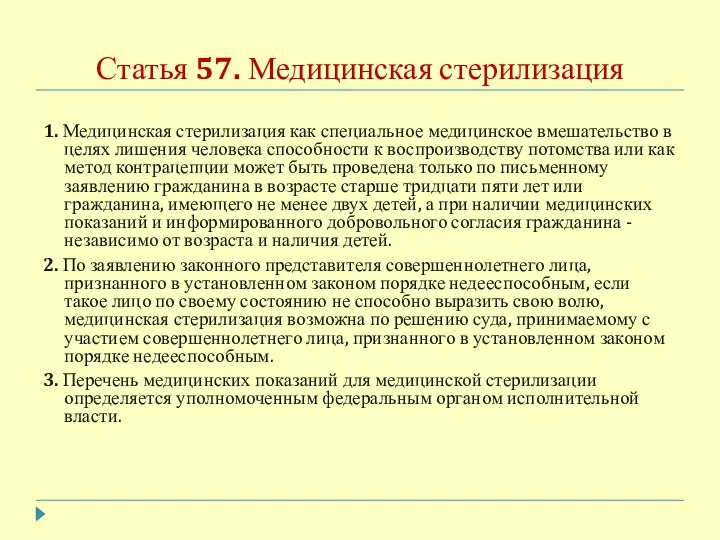 Статья 57. Медицинская стерилизация

1. Медицинская стерилизация как специальное медицинское вмешательство в целях лишения человека способности к воспроизводству потомства или как метод контрацепции может быть проведена только по письменному заявлению гражданина в возрасте старше тридцати пяти лет или гражданина, имеющего не менее двух детей, а при наличии медицинских показаний и информированного добровольного согласия гражданина - независимо от возраста и наличия детей.

2. По заявлению законного представителя совершеннолетнего лица, признанного в установленном законом порядке недееспособным, если такое лицо по своему состоянию не способно выразить свою волю, медицинская стерилизация возможна по решению суда, принимаемому с участием совершеннолетнего лица, признанного в установленном законом порядке недееспособным.

3. Перечень медицинских показаний для медицинской стерилизации определяется уполномоченным федеральным органом исполнительной власти.